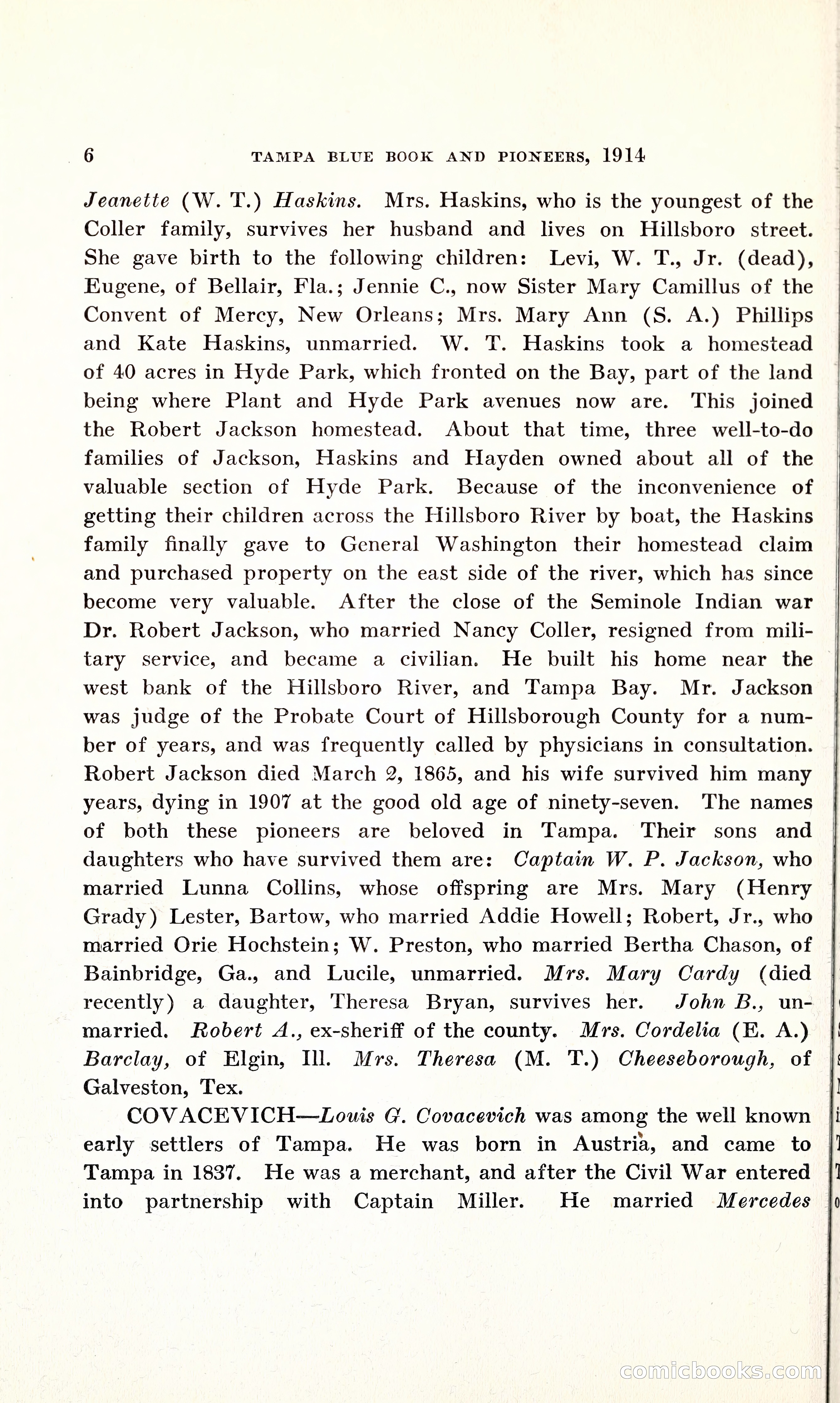 6 TAMPA BLUE BOOK AND PIONEERS, 1914

Jeanette (W. T.) Haskins. Mrs. Haskins, who is the youngest of the Coller family, survives her husband and lives on Hillsboro street. She gave birth to the following children: Levi, W. T., Jr. (dead), Eugene, of Bellair, Fla.; Jennie C., now Sister Mary Camillus of the Convent of Mercy, New Orleans; Mrs. Mary Ann (S. A.) Phillips and Kate Haskins, unmarried. W. T. Haskins took a homestead of 40 acres in Hyde Park, which fronted on the Bay, part of the land being where Plant and Hyde Park avenues now are. This joined the Robert Jackson homestead. About that time, three well-to-do families of Jackson, Haskins and Hayden owned about all of the valuable section of Hyde Park. Because of the inconvenience of getting their children across the Hillsboro River by boat, the Haskins family finally gave to General Washington their homestead claim and purchased property on the east side of the river, which has since become very valuable. After the close of the Seminole Indian war Dr. Robert Jackson, who married Nancy Coller, resigned from military service, and became a civilian. He built his home near the west bank of the Hillsboro River, and Tampa Bay. Mr. Jackson was judge of the Probate Court of Hillsborough County for a number of years, and was frequently called by physicians in consultation. Robert Jackson died March 2, 1865, and his wife survived him many years, dying in 1907 at the good old age of ninety-seven. The names of both these pioneers are beloved in Tampa. Their sons and daughters who have survived them are: Captain W. P. Jackson, who married Lunna Collins, whose offspring are Mrs. Mary (Henry Grady) Lester, Bartow, who married Addie Howell; Robert, Jr., who married Orie Hochstein; W. Preston, who married Bertha Chason, of Bainbridge, Ga., and Lucile, unmarried. Mrs. Mary Cardy (died recently) a daughter, Theresa Bryan, survives her. John B., unmarried. Robert A., ex-sheriff of the county. Mrs. Cordelia (E. A.) Barclay, of Elgin, Ill. Mrs. Theresa (M. T.) Cheeseborough, of Galveston, Tex.

COVACEVICH—Louis G. Covacevich was among the well known early settlers of Tampa. He was born in Austria, and came to Tampa in 1837. He was a merchant, and after the Civil War entered into partnership with Captain Miller. He married Mercedes

comicbooks.com